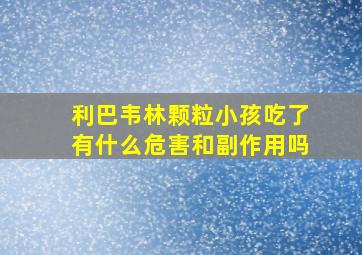 利巴韦林颗粒小孩吃了有什么危害和副作用吗